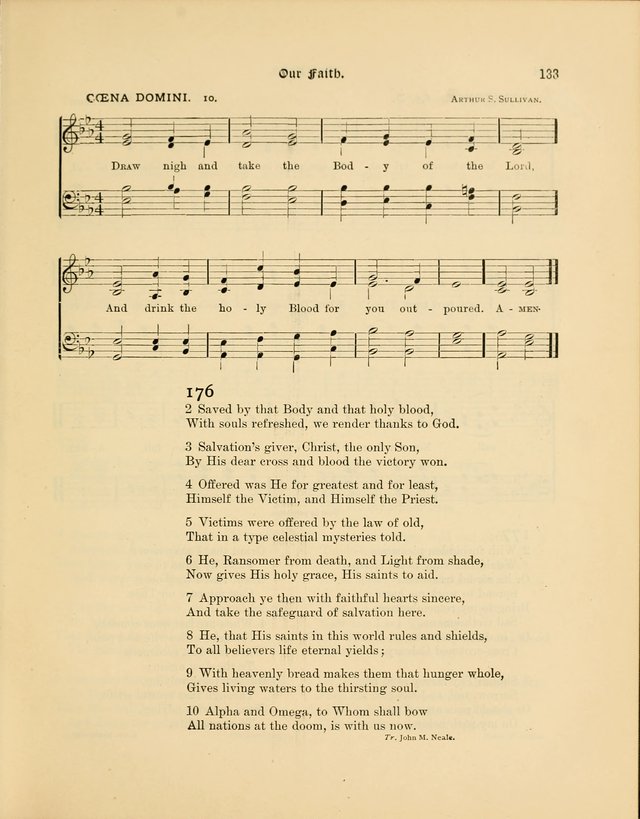 Our Faith. 133

CŒNA DOMINI. 10.

Arthur S. Sullivan.

Draw nigh and take the Bod - y of the Lord,

And drink the ho - ly Blood for you out - poured. A - men.

176

2 Saved by that Body and that holy blood,
With souls refreshed, we render thanks to God.

3 Salvation's giver, Christ, the only Son,
By His dear cross and blood the victory won.

4 Offered was He for greatest and for least,
Himself the Victim, and Himself the Priest.

5 Victims were offered by the law of old,
That in a type celestial mysteries told.

6 He, Ransomer from death, and Light from shade,
Now gives His holy grace, His saints to aid.

7 Approach ye then with faithful hearts sincere,
And take the safeguard of salvation here.

8 He, that His saints in this world rules and shields,
To all believers life eternal yields;

9 With heavenly bread makes them that hunger whole,
Gives living waters to the thirsting soul.

10 Alpha and Omega, to Whom shall bow
All nations at the doom, is with us now.

Tr. John M. Neale.